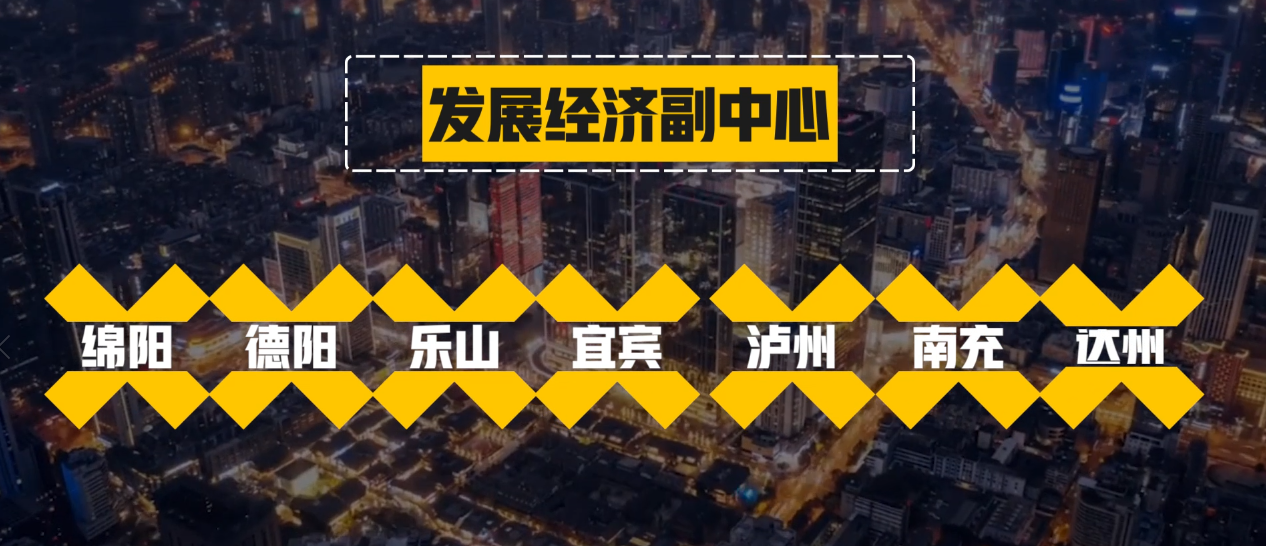 发展经济副中心

绵阳 德阳 乐山 宜宾 泸州 南充 达州